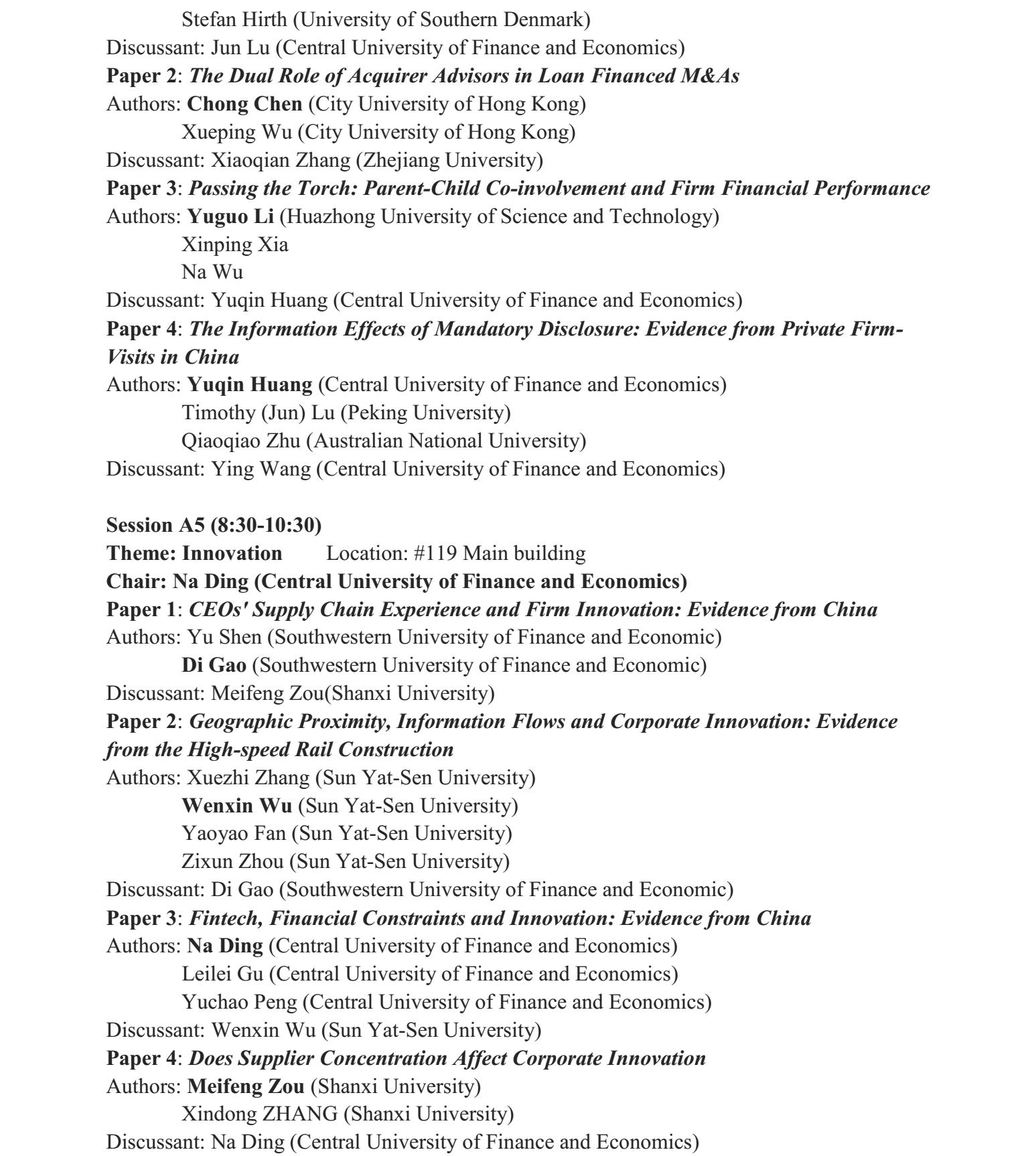 Stefan Hirth (University of Southern Denmark)
Discussant: Jun Lu (Central University of Finance and Economics)
Paper 2: The Dual Role of Acquirer Advisors in Loan Financed M&As
Authors: Chong Chen (City University of Hong Kong)
Xueping Wu (City University of Hong Kong)
Discussant: Xiaoqian Zhang (Zhejiang University)
Paper 3: Passing the Torch: Parent-Child Co-involvement and Firm Financial Performance
Authors: Yuguo Li (Huazhong University of Science and Technology)
Xinping Xia
Na Wu
Discussant: Yuqin Huang (Central University of Finance and Economics)
Paper 4: The Information Effects of Mandatory Disclosure: Evidence from Private Firm-Visits in China
Authors: Yuqin Huang (Central University of Finance and Economics)
Timothy (Jun) Lu (Peking University)
Qiaoqiao Zhu (Australian National University)
Discussant: Ying Wang (Central University of Finance and Economics)

Session A5 (8:30-10:30)
Theme: Innovation Location: #119 Main building
Chair: Na Ding (Central University of Finance and Economics)
Paper 1: CEOs' Supply Chain Experience and Firm Innovation: Evidence from China
Authors: Yu Shen (Southwestern University of Finance and Economic)
Di Gao (Southwestern University of Finance and Economic)
Discussant: Meifeng Zou(Shanxi University)
Paper 2: Geographic Proximity, Information Flows and Corporate Innovation: Evidence from the High-speed Rail Construction
Authors: Xuezhi Zhang (Sun Yat-Sen University)
Wenxin Wu (Sun Yat-Sen University)
Yaoyao Fan (Sun Yat-Sen University)
Zixun Zhou (Sun Yat-Sen University)
Discussant: Di Gao (Southwestern University of Finance and Economic)
Paper 3: Fintech, Financial Constraints and Innovation: Evidence from China
Authors: Na Ding (Central University of Finance and Economics)
Leilei Gu (Central University of Finance and Economics)
Yuchao Peng (Central University of Finance and Economics)
Discussant: Wenxin Wu (Sun Yat-Sen University)
Paper 4: Does Supplier Concentration Affect Corporate Innovation
Authors: Meifeng Zou (Shanxi University)
Xindong ZHANG (Shanxi University)
Discussant: Na Ding (Central University of Finance and Economics)